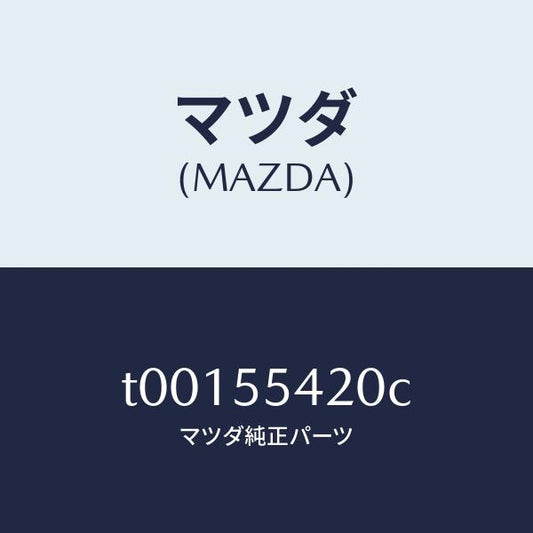 マツダ
(MAZDA)

t00155420c
マツダ純正パーツ